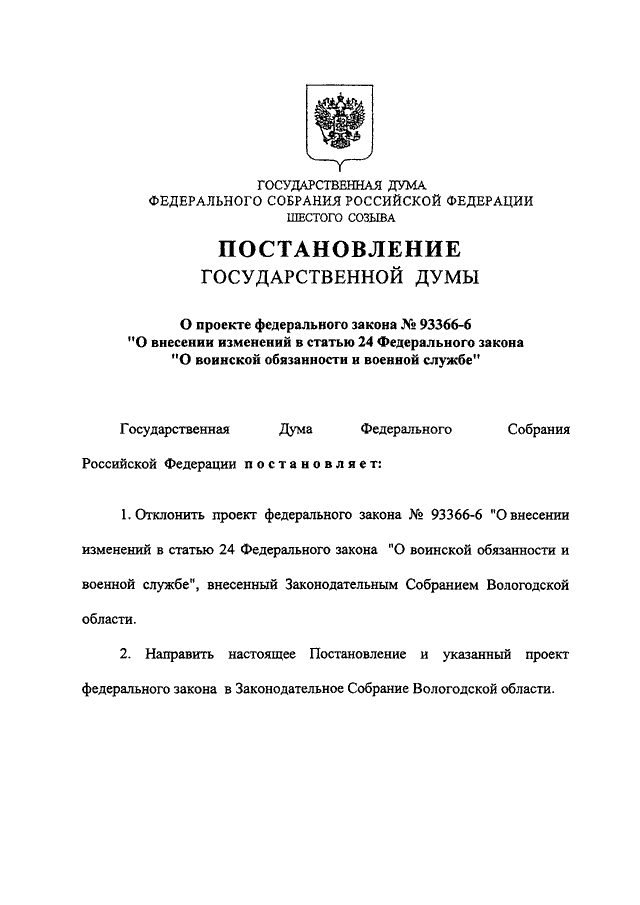 ГОСУДАРСТВЕННАЯ ДУМА
ФЕДЕРАЛЬНОГО СОБРАНИЯ РОССИЙСКОЙ ФЕДЕРАЦИИ
ШЕСТОГО СОЗЫВА

ПОСТАНОВЛЕНИЕ
ГОСУДАРСТВЕННОЙ ДУМЫ

О проекте федерального закона № 93366-6
"О внесении изменений в статью 24 Федерального закона
"О воинской обязанности и военной службе"

Государственная Дума Федерального Собрания Российской Федерации постановляет:

1. Отклонить проект федерального закона № 93366-6 "О внесении изменений в статью 24 Федерального закона "О воинской обязанности и военной службе", внесенный Законодательным Собранием Вологодской области.

2. Направить настоящее Постановление и указанный проект федерального закона в Законодательное Собрание Вологодской области.